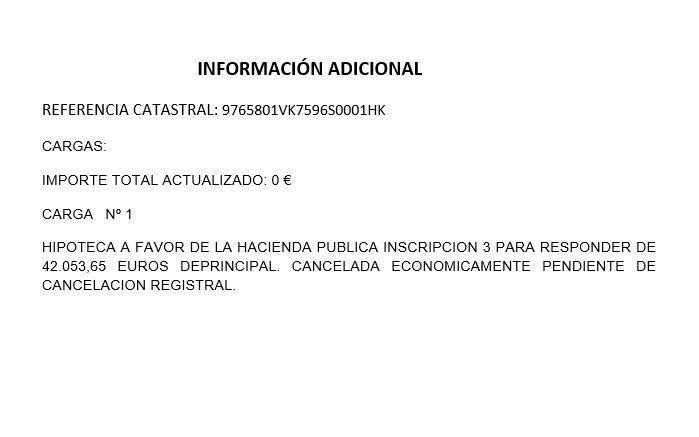 INFORMACIÓN ADICIONAL

REFERENCIA CATASTRAL: 9765801VK7596S0001HK

CARGAS:

IMPORTE TOTAL ACTUALIZADO: 0 €

CARGA Nº 1

HIPOTECA A FAVOR DE LA HACIENDA PUBLICA INSCRIPCION 3 PARA RESPONDER DE 42.053,65 EUROS DEPRINCIPAL. CANCELADA ECONOMICAMENTE PENDIENTE DE CANCELACION REGISTRAL.